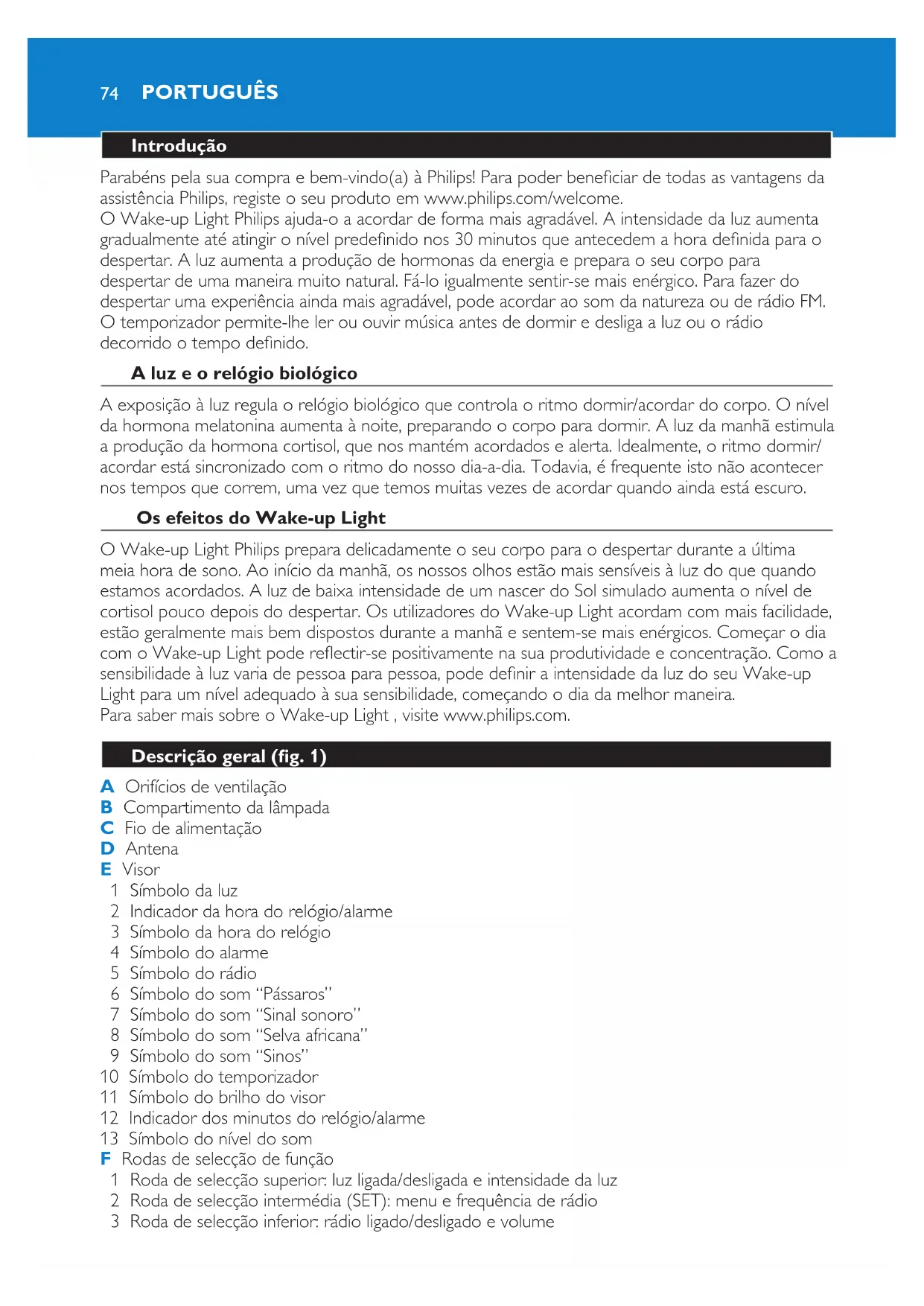 74 PORTUGUÊS

Introdução

Parabéns pela sua compra e bem-vindo(a) à Philips! Para poder beneficiar de todas as vantagens da assistência Philips, registe o seu produto em www.philips.com/welcome.
O Wake-up Light Philips ajuda-o a acordar de forma mais agradável. A intensidade da luz aumenta gradualmente até atingir o nível predefinido nos 30 minutos que antecedem a hora definida para o despertar. A luz aumenta a produção de hormonas da energia e prepara o seu corpo para despertar de uma maneira muito natural. Fá-lo igualmente sentir-se mais enérgico. Para fazer do despertar uma experiência ainda mais agradável, pode acordar ao som da natureza ou de rádio FM. O temporizador permite-lhe ler ou ouvir música antes de dormir e desliga a luz ou o rádio decorrido o tempo definido.

A luz e o relógio biológico

A exposição à luz regula o relógio biológico que controla o ritmo dormir/acordar do corpo. O nível da hormona melatonina aumenta à noite, preparando o corpo para dormir. A luz da manhã estimula a produção da hormona cortisol, que nos mantém acordados e alerta. Idealmente, o ritmo dormir/acordar está sincronizado com o ritmo do nosso dia-a-dia. Todavia, é frequente isto não acontecer nos tempos que correm, uma vez que temos muitas vezes de acordar quando ainda está escuro.

Os efeitos do Wake-up Light

O Wake-up Light Philips prepara delicadamente o seu corpo para o despertar durante a última meia hora de sono. Ao início da manhã, os nossos olhos estão mais sensíveis à luz do que quando estamos acordados. A luz de baixa intensidade de um nascer do Sol simulado aumenta o nível de cortisol pouco depois do despertar. Os utilizadores do Wake-up Light acordam com mais facilidade, estão geralmente mais bem dispostos durante a manhã e sentem-se mais enérgicos. Começar o dia com o Wake-up Light pode reflectir-se positivamente na sua produtividade e concentração. Como a sensibilidade à luz varia de pessoa para pessoa, pode definir a intensidade da luz do seu Wake-up Light para um nível adequado à sua sensibilidade, começando o dia da melhor maneira.
Para saber mais sobre o Wake-up Light , visite www.philips.com.

Descrição geral (fig. 1)

A Orifícios de ventilação
B Compartimento da lâmpada
C Fio de alimentação
D Antena
E Visor
1 Símbolo da luz
2 Indicador da hora do relógio/alarme
3 Símbolo da hora do relógio
4 Símbolo do alarme
5 Símbolo do rádio
6 Símbolo do som "Pássaros"
7 Símbolo do som "Sinal sonoro"
8 Símbolo do som "Selva africana"
9 Símbolo do som "Sinos"
10 Símbolo do temporizador
11 Símbolo do brilho do visor
12 Indicador dos minutos do relógio/alarme
13 Símbolo do nível do som
F Rodas de selecção de função
1 Roda de selecção superior: luz ligada/desligada e intensidade da luz
2 Roda de selecção intermédia (SET): menu e frequência de rádio
3 Roda de selecção inferior: rádio ligado/desligado e volume